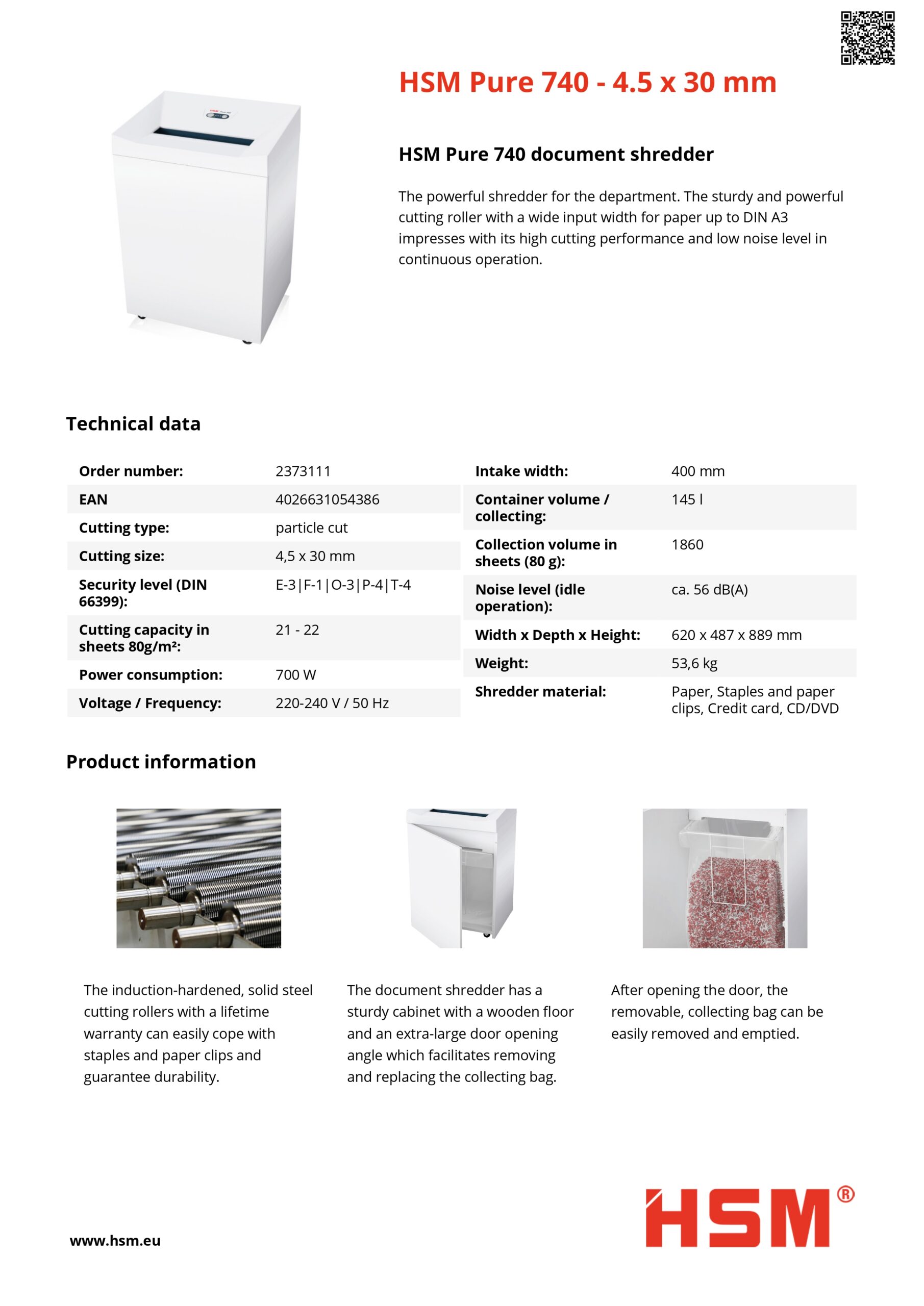 HSM Pure 740 - 4.5 x 30 mm

HSM Pure 740 document shredder

The powerful shredder for the department. The sturdy and powerful cutting roller with a wide input width for paper up to DIN A3 impresses with its high cutting performance and low noise level in continuous operation.

Technical data

| Order number: | 2373111 |
|---|---|
| EAN | 4026631054386 |
| Cutting type: | particle cut |
| Cutting size: | 4,5 x 30 mm |
| Security level (DIN 66399): | E-3\|F-1\|O-3\|P-4\|T-4 |
| Cutting capacity in sheets 80g/m²: | 21 - 22 |
| Power consumption: | 700 W |
| Voltage / Frequency: | 220-240 V / 50 Hz |

| Intake width: | 400 mm |
|---|---|
| Container volume / collecting: | 145 l |
| Collection volume in sheets (80 g): | 1860 |
| Noise level (idle operation): | ca. 56 dB(A) |
| Width x Depth x Height: | 620 x 487 x 889 mm |
| Weight: | 53,6 kg |
| Shredder material: | Paper, Staples and paper clips, Credit card, CD/DVD |

Product information

The induction-hardened, solid steel cutting rollers with a lifetime warranty can easily cope with staples and paper clips and guarantee durability.

The document shredder has a sturdy cabinet with a wooden floor and an extra-large door opening angle which facilitates removing and replacing the collecting bag.

After opening the door, the removable, collecting bag can be easily removed and emptied.

www.hsm.eu

HSM®